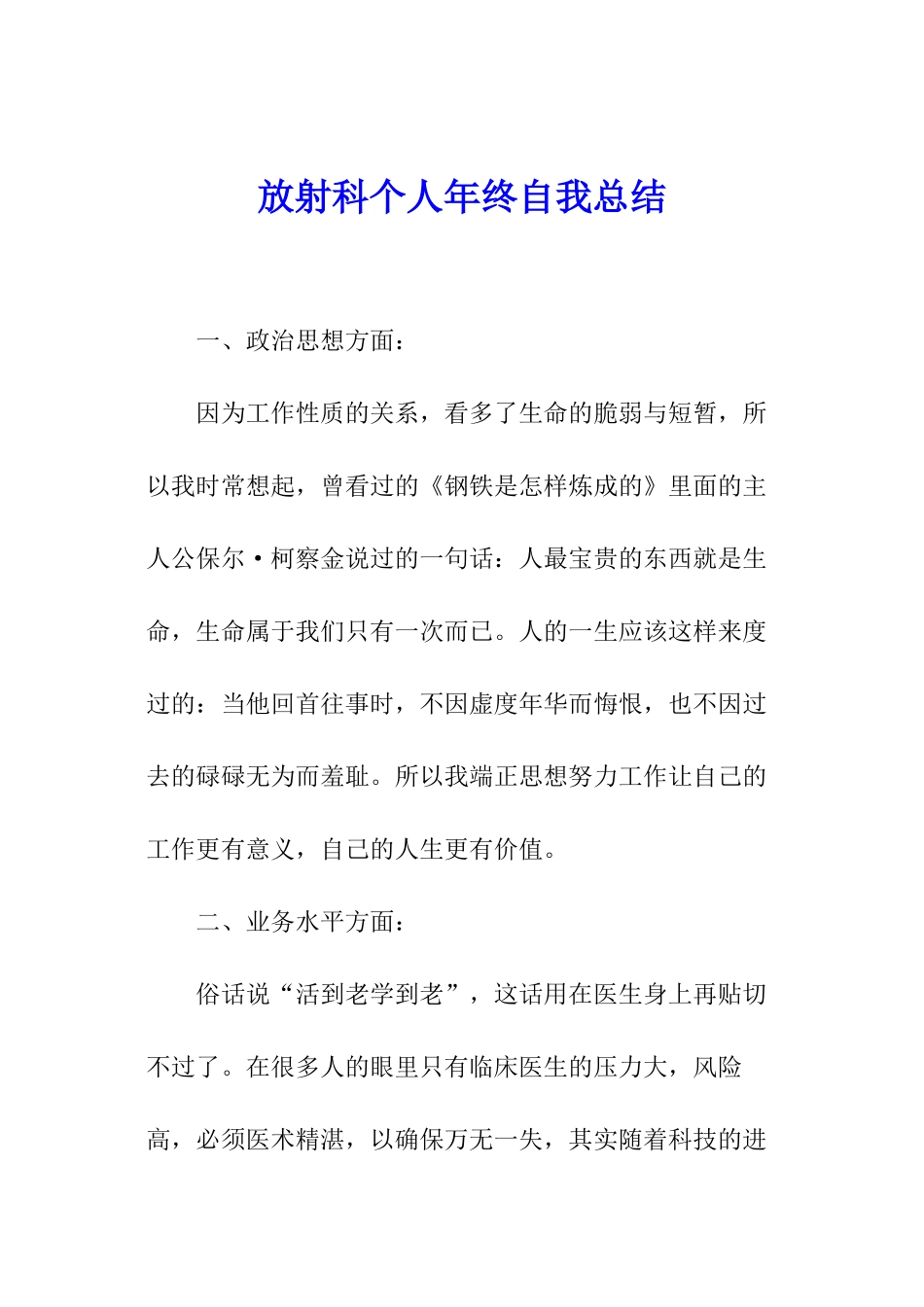 放射科个人年终自我总结

一、政治思想方面：

因为工作性质的关系，看多了生命的脆弱与短暂，所以我时常想起，曾看过的《钢铁是怎样炼成的》里面的主人公保尔·柯察金说过的一句话：人最宝贵的东西就是生命，生命属于我们只有一次而已。人的一生应该这样来度过的：当他回首往事时，不因虚度年华而悔恨，也不因过去的碌碌无为而羞耻。所以我端正思想努力工作让自己的工作更有意义，自己的人生更有价值。

二、业务水平方面：

俗话说“活到老学到老”，这话用在医生身上再贴切不过了。在很多人的眼里只有临床医生的压力大，风险高，必须医术精湛，以确保万无一失，其实随着科技的进